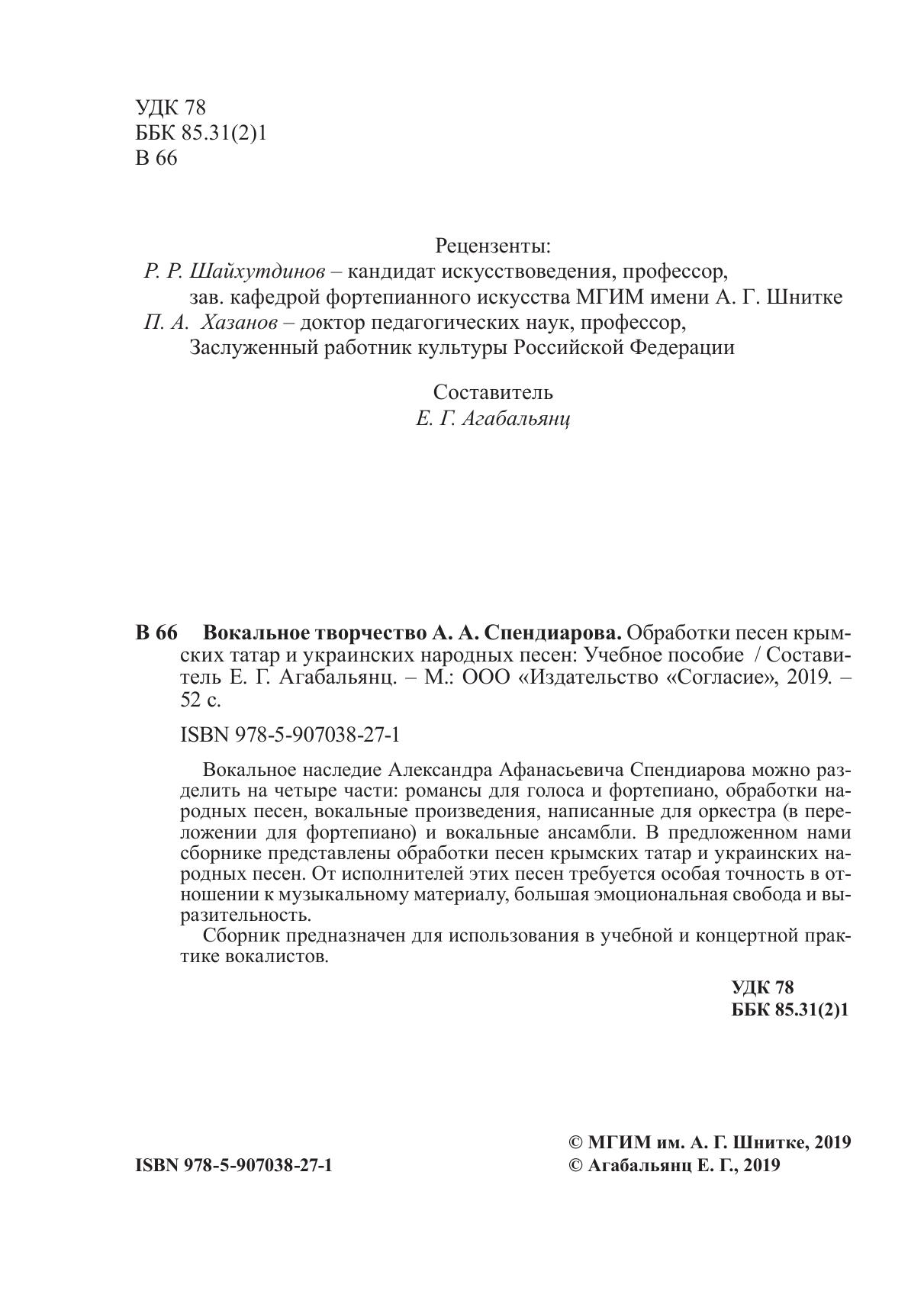 УДК 78
ББК 85.31(2)1
В 66

Рецензенты:
Р. Р. Шайхутдинов – кандидат искусствоведения, профессор, зав. кафедрой фортепианного искусства МГИМ имени А. Г. Шнитке
П. А. Хазанов – доктор педагогических наук, профессор, Заслуженный работник культуры Российской Федерации

Составитель
Е. Г. Агабальянц

В 66 Вокальное творчество А. А. Спендиарова. Обработки песен крымских татар и украинских народных песен: Учебное пособие / Составитель Е. Г. Агабальянц. – М.: ООО «Издательство «Согласие», 2019. – 52 с.

ISBN 978-5-907038-27-1

Вокальное наследие Александра Афанасьевича Спендиарова можно разделить на четыре части: романсы для голоса и фортепиано, обработки народных песен, вокальные произведения, написанные для оркестра (в переложении для фортепиано) и вокальные ансамбли. В предложенном нами сборнике представлены обработки песен крымских татар и украинских народных песен. От исполнителей этих песен требуется особая точность в отношении к музыкальному материалу, большая эмоциональная свобода и выразительность.
Сборник предназначен для использования в учебной и концертной практике вокалистов.

УДК 78
ББК 85.31(2)1

ISBN 978-5-907038-27-1

© МГИМ им. А. Г. Шнитке, 2019
© Агабальянц Е. Г., 2019